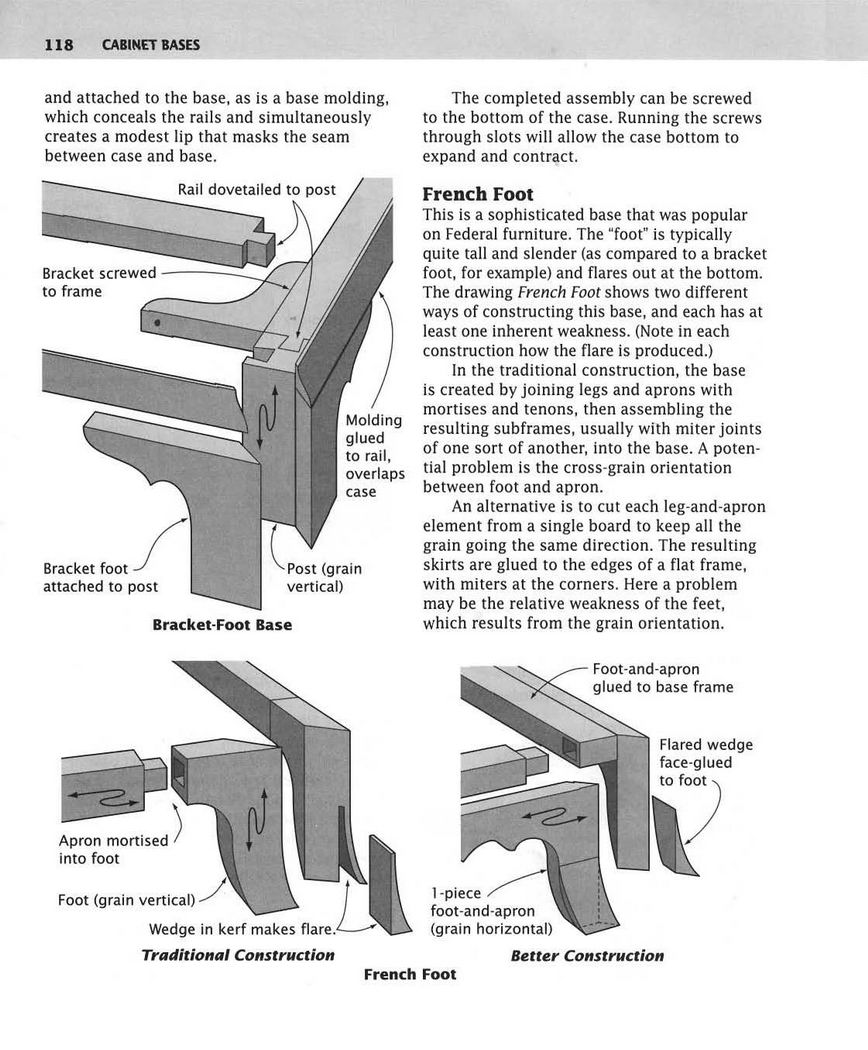 118 CABINET BASES

and attached to the base, as is a base molding, which conceals the rails and simultaneously creates a modest lip that masks the seam between case and base.

Rail dovetailed to post

Bracket screwed to frame

Molding glued to rail, overlaps case

Bracket foot attached to post

Post (grain vertical)

Bracket-Foot Base

The completed assembly can be screwed to the bottom of the case. Running the screws through slots will allow the case bottom to expand and contract.

French Foot

This is a sophisticated base that was popular on Federal furniture. The "foot" is typically quite tall and slender (as compared to a bracket foot, for example) and flares out at the bottom. The drawing French Foot shows two different ways of constructing this base, and each has at least one inherent weakness. (Note in each construction how the flare is produced.)

In the traditional construction, the base is created by joining legs and aprons with mortises and tenons, then assembling the resulting subframes, usually with miter joints of one sort of another, into the base. A potential problem is the cross-grain orientation between foot and apron.

An alternative is to cut each leg-and-apron element from a single board to keep all the grain going the same direction. The resulting skirts are glued to the edges of a flat frame, with miters at the corners. Here a problem may be the relative weakness of the feet, which results from the grain orientation.

Apron mortised into foot

Foot (grain vertical)

Wedge in kerf makes flare.

Traditional Construction

Foot-and-apron glued to base frame

Flared wedge face-glued to foot

1-piece foot-and-apron (grain horizontal)

Better Construction

French Foot